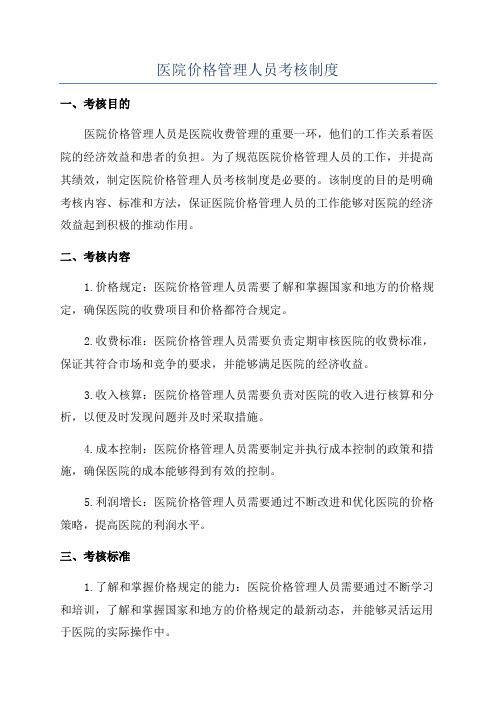 医院价格管理人员考核制度

一、考核目的

医院价格管理人员是医院收费管理的重要一环，他们的工作关系着医院的经济效益和患者的负担。为了规范医院价格管理人员的工作，并提高其绩效，制定医院价格管理人员考核制度是必要的。该制度的目的是明确考核内容、标准和方法，保证医院价格管理人员的工作能够对医院的经济效益起到积极的推动作用。

二、考核内容

1.价格规定：医院价格管理人员需要了解和掌握国家和地方的价格规定，确保医院的收费项目和价格都符合规定。

2.收费标准：医院价格管理人员需要负责定期审核医院的收费标准，保证其符合市场和竞争的要求，并能够满足医院的经济收益。

3.收入核算：医院价格管理人员需要负责对医院的收入进行核算和分析，以便及时发现问题并及时采取措施。

4.成本控制：医院价格管理人员需要制定并执行成本控制的政策和措施，确保医院的成本能够得到有效的控制。

5.利润增长：医院价格管理人员需要通过不断改进和优化医院的价格策略，提高医院的利润水平。

三、考核标准

1.了解和掌握价格规定的能力：医院价格管理人员需要通过不断学习和培训，了解和掌握国家和地方的价格规定的最新动态，并能够灵活运用于医院的实际操作中。